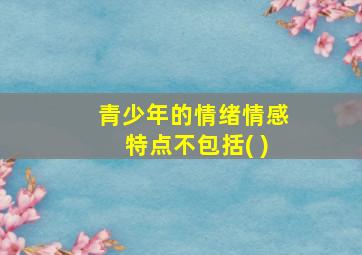 青少年的情绪情感特点不包括( )